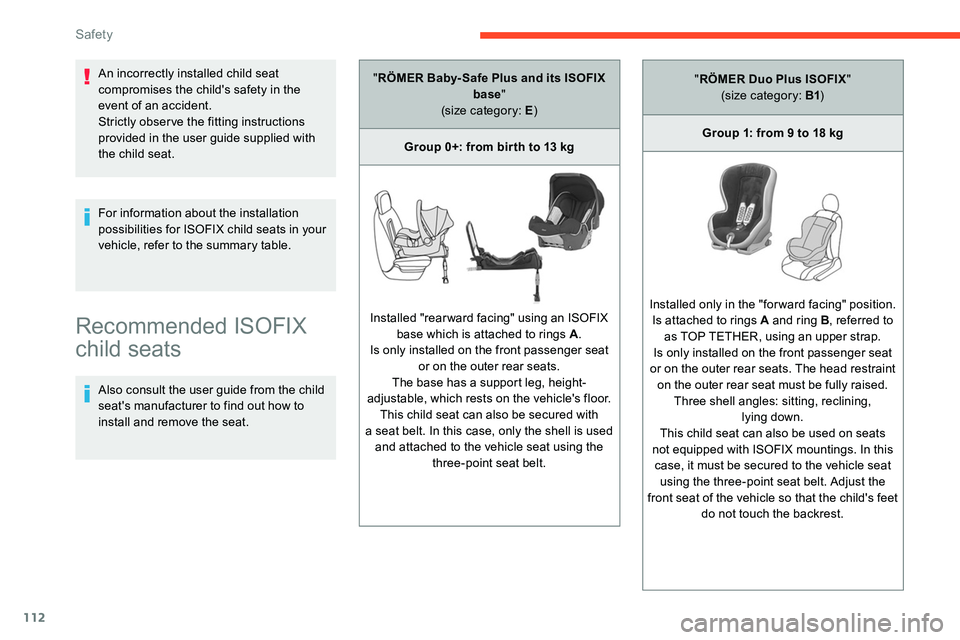 Safety

An incorrectly installed child seat compromises the child's safety in the event of an accident.
Strictly observe the fitting instructions provided in the user guide supplied with the child seat.

For information about the installation possibilities for ISOFIX child seats in your vehicle, refer to the summary table.

Recommended ISOFIX child seats

Also consult the user guide from the child seat's manufacturer to find out how to install and remove the seat.

"RÖMER Baby-Safe Plus and its ISOFIX base"
(size category: E)

Group 0+: from birth to 13 kg

Installed "rearward facing" using an ISOFIX base which is attached to rings A.
Is only installed on the front passenger seat or on the outer rear seats.
The base has a support leg, height-adjustable, which rests on the vehicle's floor.
This child seat can also be secured with a seat belt. In this case, only the shell is used and attached to the vehicle seat using the three-point seat belt.

"RÖMER Duo Plus ISOFIX"
(size category: B1)

Group 1: from 9 to 18 kg

Installed only in the "forward facing" position.
Is attached to rings A and ring B, referred to as TOP TETHER, using an upper strap.
Is only installed on the front passenger seat or on the outer rear seats. The head restraint on the outer rear seat must be fully raised.
Three shell angles: sitting, reclining, lying down.
This child seat can also be used on seats not equipped with ISOFIX mountings. In this case, it must be secured to the vehicle seat using the three-point seat belt. Adjust the front seat of the vehicle so that the child's feet do not touch the backrest.

112

carmanualsonline.info